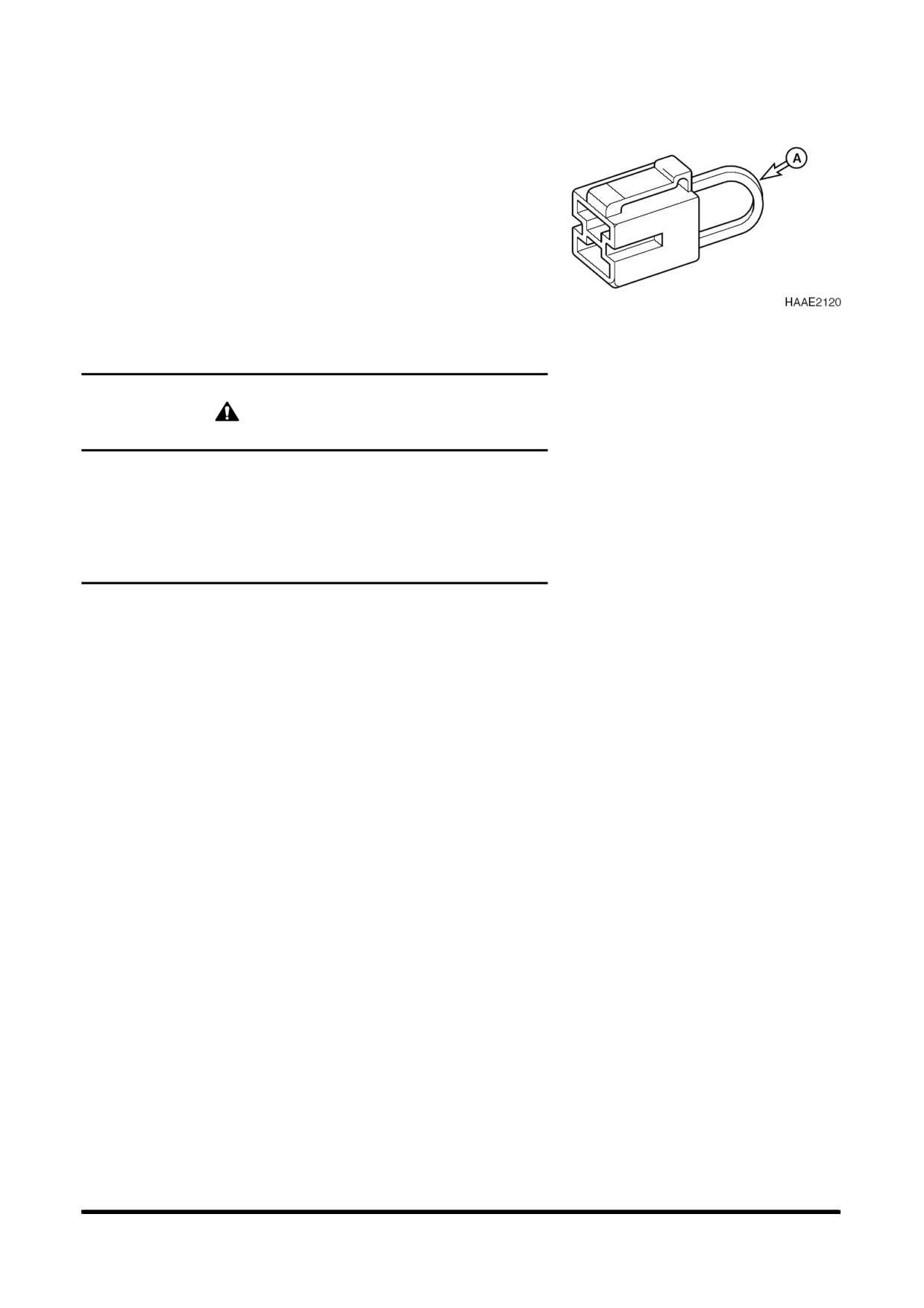 A

HAAE2120